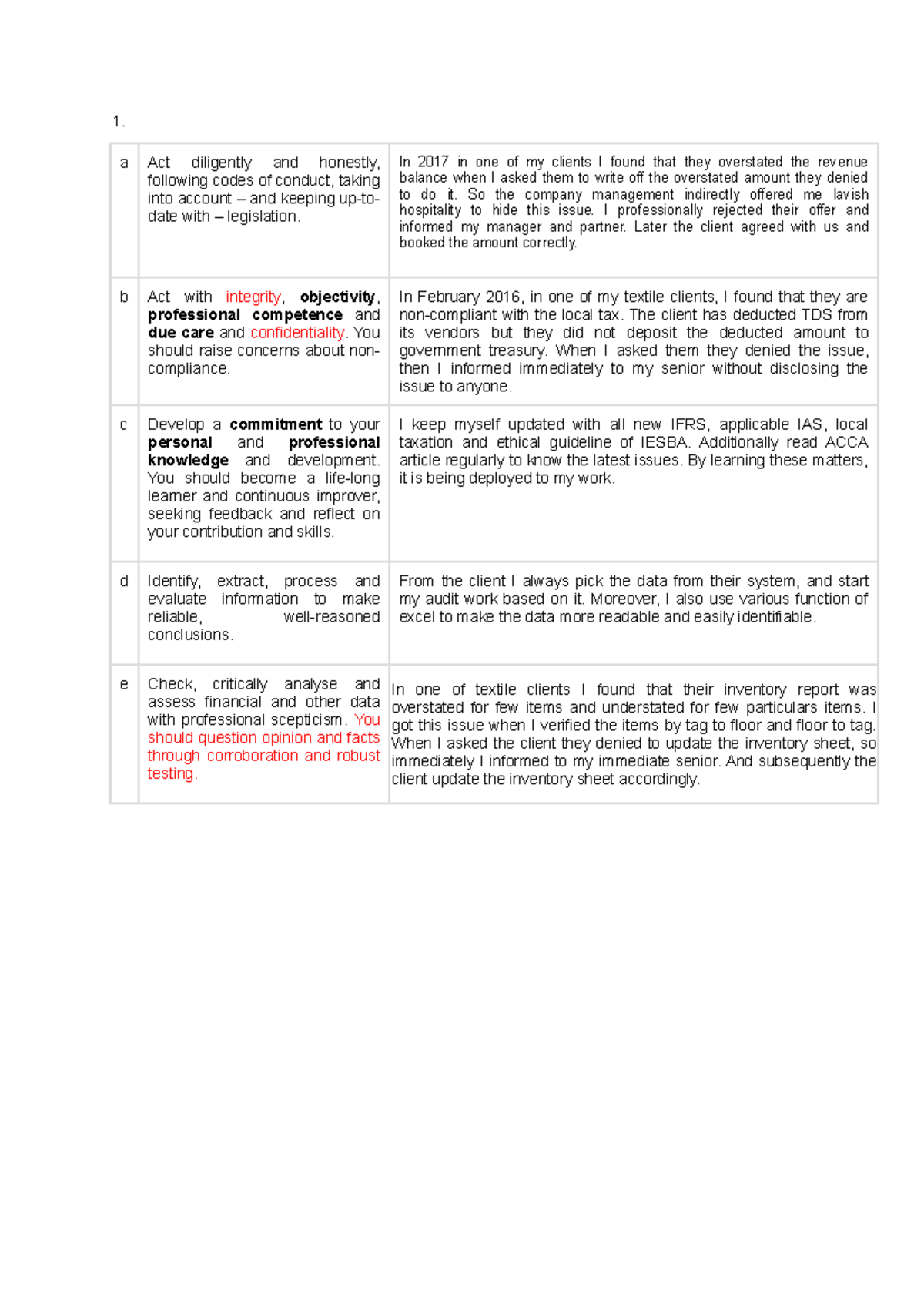 1.

| a | Act diligently and honestly, following codes of conduct, taking into account – and keeping up-to-date with – legislation. | In 2017 in one of my clients I found that they overstated the revenue balance when I asked them to write off the overstated amount they denied to do it. So the company management indirectly offered me lavish hospitality to hide this issue. I professionally rejected their offer and informed my manager and partner. Later the client agreed with us and booked the amount correctly. |
|---|---|---|
| b | Act with integrity, objectivity, professional competence and due care and confidentiality. You should raise concerns about non-compliance. | In February 2016, in one of my textile clients, I found that they are non-compliant with the local tax. The client has deducted TDS from its vendors but they did not deposit the deducted amount to government treasury. When I asked them they denied the issue, then I informed immediately to my senior without disclosing the issue to anyone. |
| c | Develop a commitment to your personal and professional knowledge and development. You should become a life-long learner and continuous improver, seeking feedback and reflect on your contribution and skills. | I keep myself updated with all new IFRS, applicable IAS, local taxation and ethical guideline of IESBA. Additionally read ACCA article regularly to know the latest issues. By learning these matters, it is being deployed to my work. |
| d | Identify, extract, process and evaluate information to make reliable, well-reasoned conclusions. | From the client I always pick the data from their system, and start my audit work based on it. Moreover, I also use various function of excel to make the data more readable and easily identifiable. |
| e | Check, critically analyse and assess financial and other data with professional scepticism. You should question opinion and facts through corroboration and robust testing. | In one of textile clients I found that their inventory report was overstated for few items and understated for few particulars items. I got this issue when I verified the items by tag to floor and floor to tag. When I asked the client they denied to update the inventory sheet, so immediately I informed to my immediate senior. And subsequently the client update the inventory sheet accordingly. |